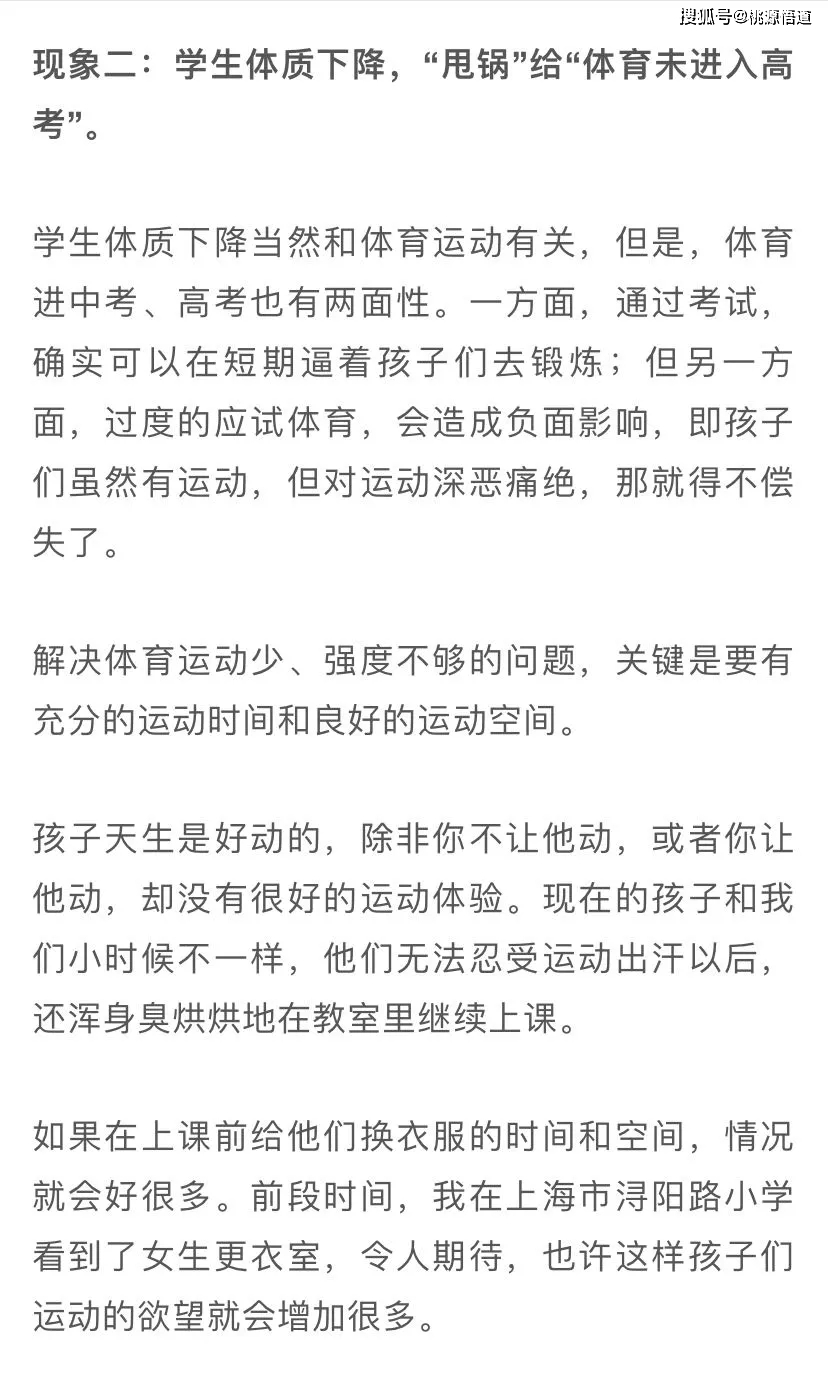 搜狐号@桃源悟道

现象二：学生体质下降，“甩锅”给“体育未进入高考”。

学生体质下降当然和体育运动有关，但是，体育进中考、高考也有两面性。一方面，通过考试，确实可以在短期逼着孩子们去锻炼；但另一方面，过度的应试体育，会造成负面影响，即孩子们虽然有运动，但对运动深恶痛绝，那就得不偿失了。

解决体育运动少、强度不够的问题，关键是要有充分的运动时间和良好的运动空间。

孩子天生是好动的，除非你不让他动，或者你让他动，却没有很好的运动体验。现在的孩子和我们小时候不一样，他们无法忍受运动出汗以后，还浑身臭烘烘地在教室里继续上课。

如果在上课前给他们换衣服的时间和空间，情况就会好很多。前段时间，我在上海市浔阳路小学看到了女生更衣室，令人期待，也许这样孩子们运动的欲望就会增加很多。